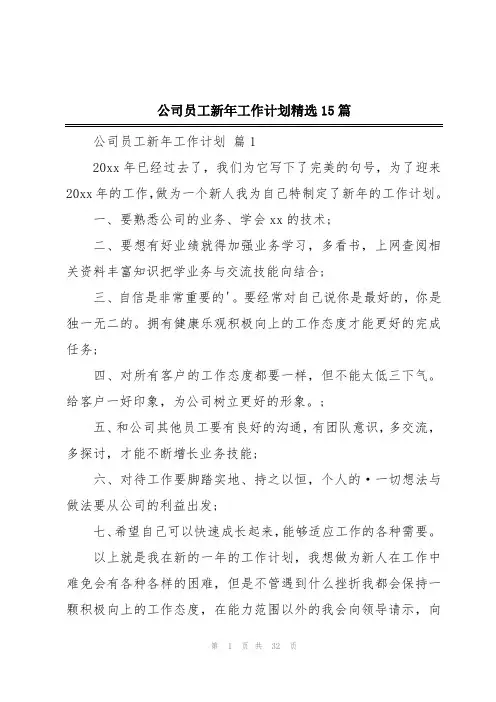 公司员工新年工作计划精选15篇

公司员工新年工作计划 篇1

20xx年已经过去了，我们为它写下了完美的句号，为了迎来20xx年的工作，做为一个新人我为自己特制定了新年的工作计划。

一、要熟悉公司的业务、学会xx的技术；

二、要想有好业绩就得加强业务学习，多看书，上网查阅相关资料丰富知识把学业务与交流技能向结合；

三、自信是非常重要的'。要经常对自己说你是最好的，你是独一无二的。拥有健康乐观积极向上的工作态度才能更好的完成任务；

四、对所有客户的工作态度都要一样，但不能太低三下气。给客户一好印象，为公司树立更好的形象。；

五、和公司其他员工要有良好的沟通，有团队意识，多交流，多探讨，才能不断增长业务技能；

六、对待工作要脚踏实地、持之以恒，个人的·一切想法与做法要从公司的利益出发；

七、希望自己可以快速成长起来，能够适应工作的各种需要。

以上就是我在新的一年的工作计划，我想做为新人在工作中难免会有各种各样的困难，但是不管遇到什么挫折我都会保持一颗积极向上的工作态度，在能力范围以外的我会向领导请示，向

第 1 页 共 32 页